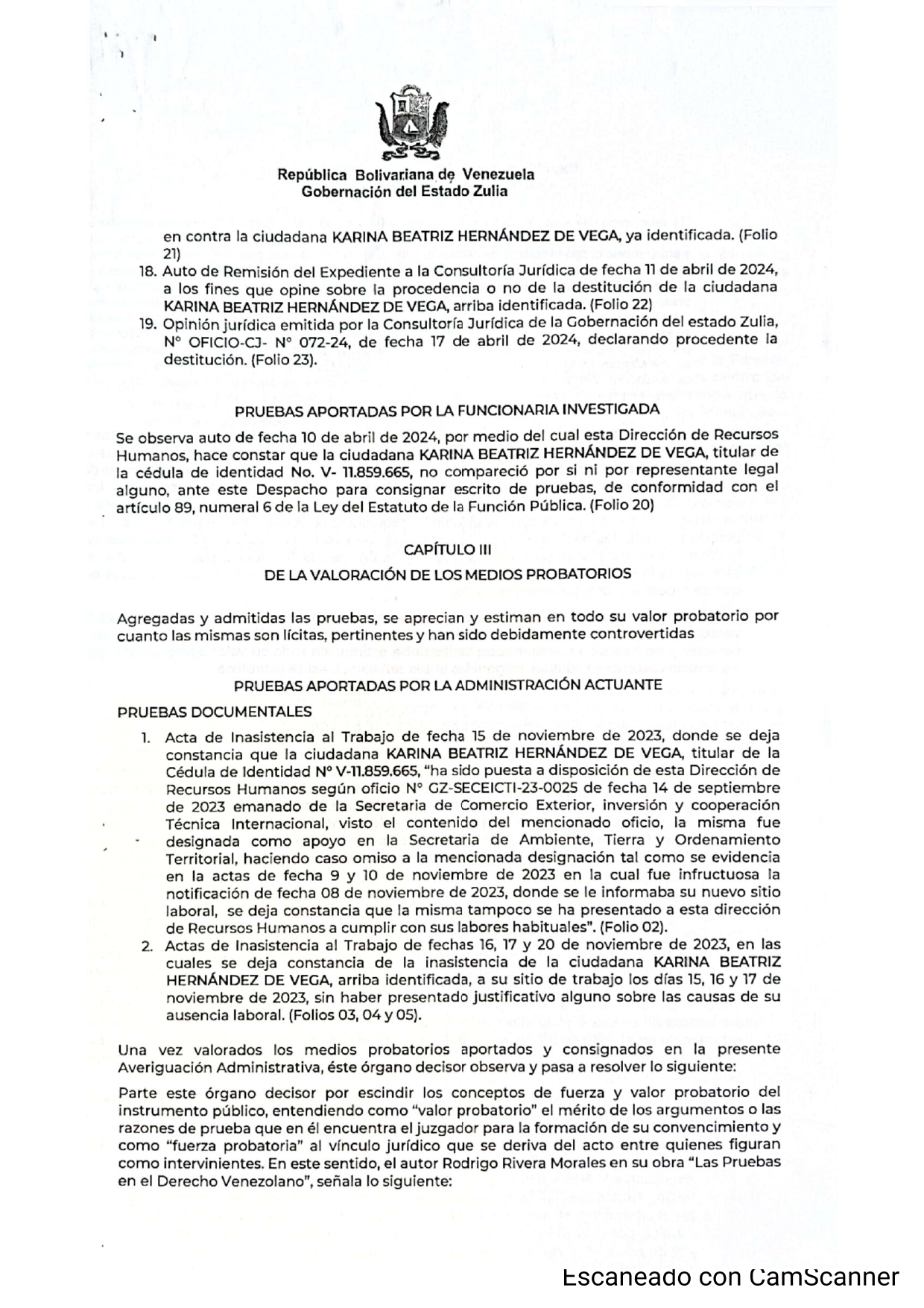 República Bolivariana de Venezuela
Gobernación del Estado Zulia

en contra la ciudadana KARINA BEATRIZ HERNÁNDEZ DE VEGA, ya identificada. (Folio 21)

18. Auto de Remisión del Expediente a la Consultoría Jurídica de fecha 11 de abril de 2024, a los fines que opine sobre la procedencia o no de la destitución de la ciudadana KARINA BEATRIZ HERNÁNDEZ DE VEGA, arriba identificada. (Folio 22)
19. Opinión jurídica emitida por la Consultoría Jurídica de la Gobernación del estado Zulia, N° OFICIO-CJ- N° 072-24, de fecha 17 de abril de 2024, declarando procedente la destitución. (Folio 23).

PRUEBAS APORTADAS POR LA FUNCIONARIA INVESTIGADA

Se observa auto de fecha 10 de abril de 2024, por medio del cual esta Dirección de Recursos Humanos, hace constar que la ciudadana KARINA BEATRIZ HERNÁNDEZ DE VEGA, titular de la cédula de identidad No. V- 11.859.665, no compareció por si ni por representante legal alguno, ante este Despacho para consignar escrito de pruebas, de conformidad con el artículo 89, numeral 6 de la Ley del Estatuto de la Función Pública. (Folio 20)

CAPÍTULO III

DE LA VALORACIÓN DE LOS MEDIOS PROBATORIOS

Agregadas y admitidas las pruebas, se aprecian y estiman en todo su valor probatorio por cuanto las mismas son lícitas, pertinentes y han sido debidamente controvertidas

PRUEBAS APORTADAS POR LA ADMINISTRACIÓN ACTUANTE

PRUEBAS DOCUMENTALES

1. Acta de Inasistencia al Trabajo de fecha 15 de noviembre de 2023, donde se deja constancia que la ciudadana KARINA BEATRIZ HERNÁNDEZ DE VEGA, titular de la Cédula de Identidad N° V-11.859.665, "ha sido puesta a disposición de esta Dirección de Recursos Humanos según oficio N° GZ-SECEICTI-23-0025 de fecha 14 de septiembre de 2023 emanado de la Secretaria de Comercio Exterior, inversión y cooperación Técnica Internacional, visto el contenido del mencionado oficio, la misma fue designada como apoyo en la Secretaria de Ambiente, Tierra y Ordenamiento Territorial, haciendo caso omiso a la mencionada designación tal como se evidencia en la actas de fecha 9 y 10 de noviembre de 2023 en la cual fue infructuosa la notificación de fecha 08 de noviembre de 2023, donde se le informaba su nuevo sitio laboral, se deja constancia que la misma tampoco se ha presentado a esta dirección de Recursos Humanos a cumplir con sus labores habituales". (Folio 02).
2. Actas de Inasistencia al Trabajo de fechas 16, 17 y 20 de noviembre de 2023, en las cuales se deja constancia de la inasistencia de la ciudadana KARINA BEATRIZ HERNÁNDEZ DE VEGA, arriba identificada, a su sitio de trabajo los días 15, 16 y 17 de noviembre de 2023, sin haber presentado justificativo alguno sobre las causas de su ausencia laboral. (Folios 03, 04 y 05).

Una vez valorados los medios probatorios aportados y consignados en la presente Averiguación Administrativa, éste órgano decisor observa y pasa a resolver lo siguiente:

Parte este órgano decisor por escindir los conceptos de fuerza y valor probatorio del instrumento público, entendiendo como "valor probatorio" el mérito de los argumentos o las razones de prueba que en él encuentra el juzgador para la formación de su convencimiento y como "fuerza probatoria" al vínculo jurídico que se deriva del acto entre quienes figuran como intervinientes. En este sentido, el autor Rodrigo Rivera Morales en su obra "Las Pruebas en el Derecho Venezolano", señala lo siguiente:

Escaneado con CamScanner